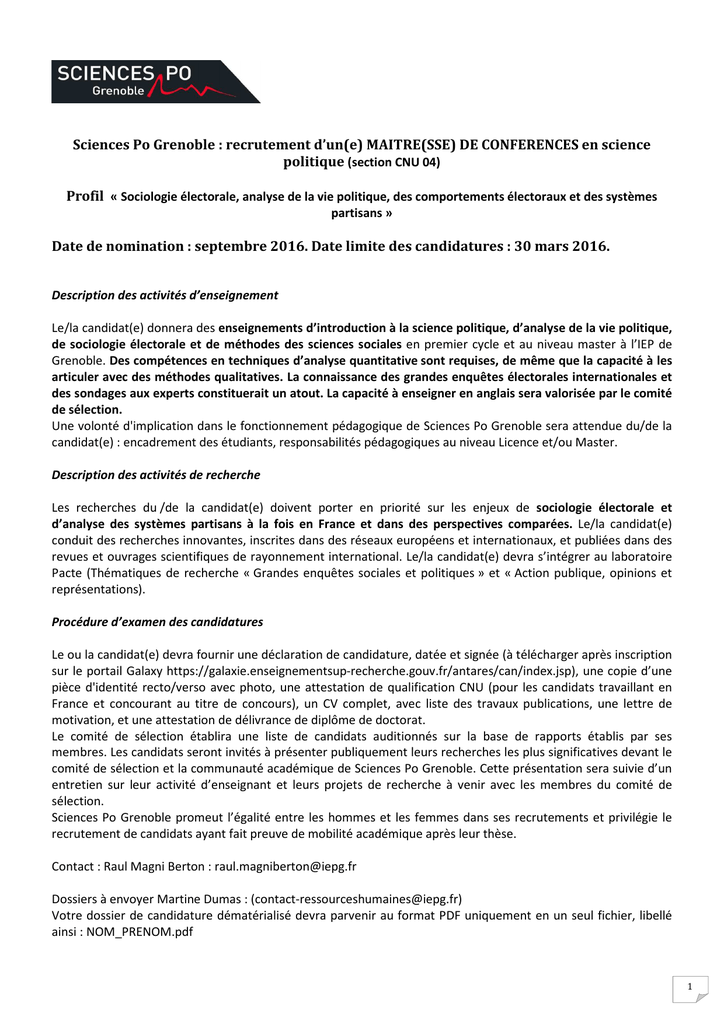 SCIENCES PO
Grenoble

Sciences Po Grenoble : recrutement d'un(e) MAITRE(SSE) DE CONFERENCES en science politique (section CNU 04)

Profil « Sociologie électorale, analyse de la vie politique, des comportements électoraux et des systèmes partisans »

Date de nomination : septembre 2016. Date limite des candidatures : 30 mars 2016.

Description des activités d'enseignement

Le/la candidat(e) donnera des enseignements d'introduction à la science politique, d'analyse de la vie politique, de sociologie électorale et de méthodes des sciences sociales en premier cycle et au niveau master à l'IEP de Grenoble. Des compétences en techniques d'analyse quantitative sont requises, de même que la capacité à les articuler avec des méthodes qualitatives. La connaissance des grandes enquêtes électorales internationales et des sondages aux experts constituerait un atout. La capacité à enseigner en anglais sera valorisée par le comité de sélection.
Une volonté d'implication dans le fonctionnement pédagogique de Sciences Po Grenoble sera attendue du/de la candidat(e) : encadrement des étudiants, responsabilités pédagogiques au niveau Licence et/ou Master.

Description des activités de recherche

Les recherches du /de la candidat(e) doivent porter en priorité sur les enjeux de sociologie électorale et d'analyse des systèmes partisans à la fois en France et dans des perspectives comparées. Le/la candidat(e) conduit des recherches innovantes, inscrites dans des réseaux européens et internationaux, et publiées dans des revues et ouvrages scientifiques de rayonnement international. Le/la candidat(e) devra s'intégrer au laboratoire Pacte (Thématiques de recherche « Grandes enquêtes sociales et politiques » et « Action publique, opinions et représentations).

Procédure d'examen des candidatures

Le ou la candidat(e) devra fournir une déclaration de candidature, datée et signée (à télécharger après inscription sur le portail Galaxy https://galaxie.enseignementsup-recherche.gouv.fr/antares/can/index.jsp), une copie d'une pièce d'identité recto/verso avec photo, une attestation de qualification CNU (pour les candidats travaillant en France et concourant au titre de concours), un CV complet, avec liste des travaux publications, une lettre de motivation, et une attestation de délivrance de diplôme de doctorat.
Le comité de sélection établira une liste de candidats auditionnés sur la base de rapports établis par ses membres. Les candidats seront invités à présenter publiquement leurs recherches les plus significatives devant le comité de sélection et la communauté académique de Sciences Po Grenoble. Cette présentation sera suivie d'un entretien sur leur activité d'enseignant et leurs projets de recherche à venir avec les membres du comité de sélection.
Sciences Po Grenoble promeut l'égalité entre les hommes et les femmes dans ses recrutements et privilégie le recrutement de candidats ayant fait preuve de mobilité académique après leur thèse.

Contact : Raul Magni Berton : raul.magniberton@iepg.fr

Dossiers à envoyer Martine Dumas : (contact-ressourceshumaines@iepg.fr)
Votre dossier de candidature dématérialisé devra parvenir au format PDF uniquement en un seul fichier, libellé ainsi : NOM_PRENOM.pdf

1